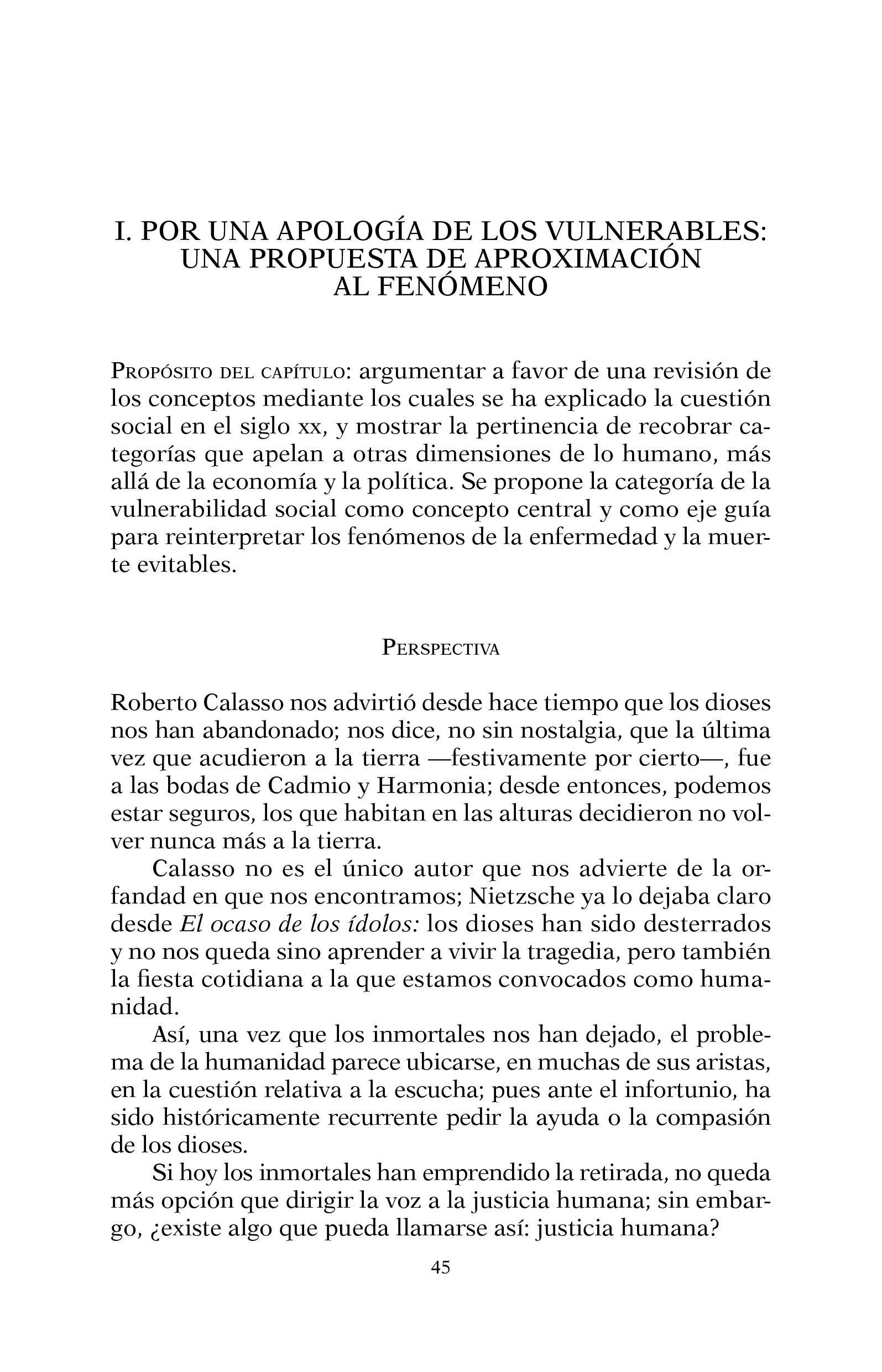 I. POR UNA APOLOGÍA DE LOS VULNERABLES: UNA PROPUESTA DE APROXIMACIÓN AL FENÓMENO

Propósito del capítulo: argumentar a favor de una revisión de los conceptos mediante los cuales se ha explicado la cuestión social en el siglo xx, y mostrar la pertinencia de recobrar categorías que apelan a otras dimensiones de lo humano, más allá de la economía y la política. Se propone la categoría de la vulnerabilidad social como concepto central y como eje guía para reinterpretar los fenómenos de la enfermedad y la muerte evitables.

Perspectiva

Roberto Calasso nos advirtió desde hace tiempo que los dioses nos han abandonado; nos dice, no sin nostalgia, que la última vez que acudieron a la tierra —festivamente por cierto—, fue a las bodas de Cadmio y Harmonia; desde entonces, podemos estar seguros, los que habitan en las alturas decidieron no volver nunca más a la tierra.

Calasso no es el único autor que nos advierte de la orfandad en que nos encontramos; Nietzsche ya lo dejaba claro desde El ocaso de los ídolos: los dioses han sido desterrados y no nos queda sino aprender a vivir la tragedia, pero también la fiesta cotidiana a la que estamos convocados como humanidad.

Así, una vez que los inmortales nos han dejado, el problema de la humanidad parece ubicarse, en muchas de sus aristas, en la cuestión relativa a la escucha; pues ante el infortunio, ha sido históricamente recurrente pedir la ayuda o la compasión de los dioses.

Si hoy los inmortales han emprendido la retirada, no queda más opción que dirigir la voz a la justicia humana; sin embargo, ¿existe algo que pueda llamarse así: justicia humana?

45